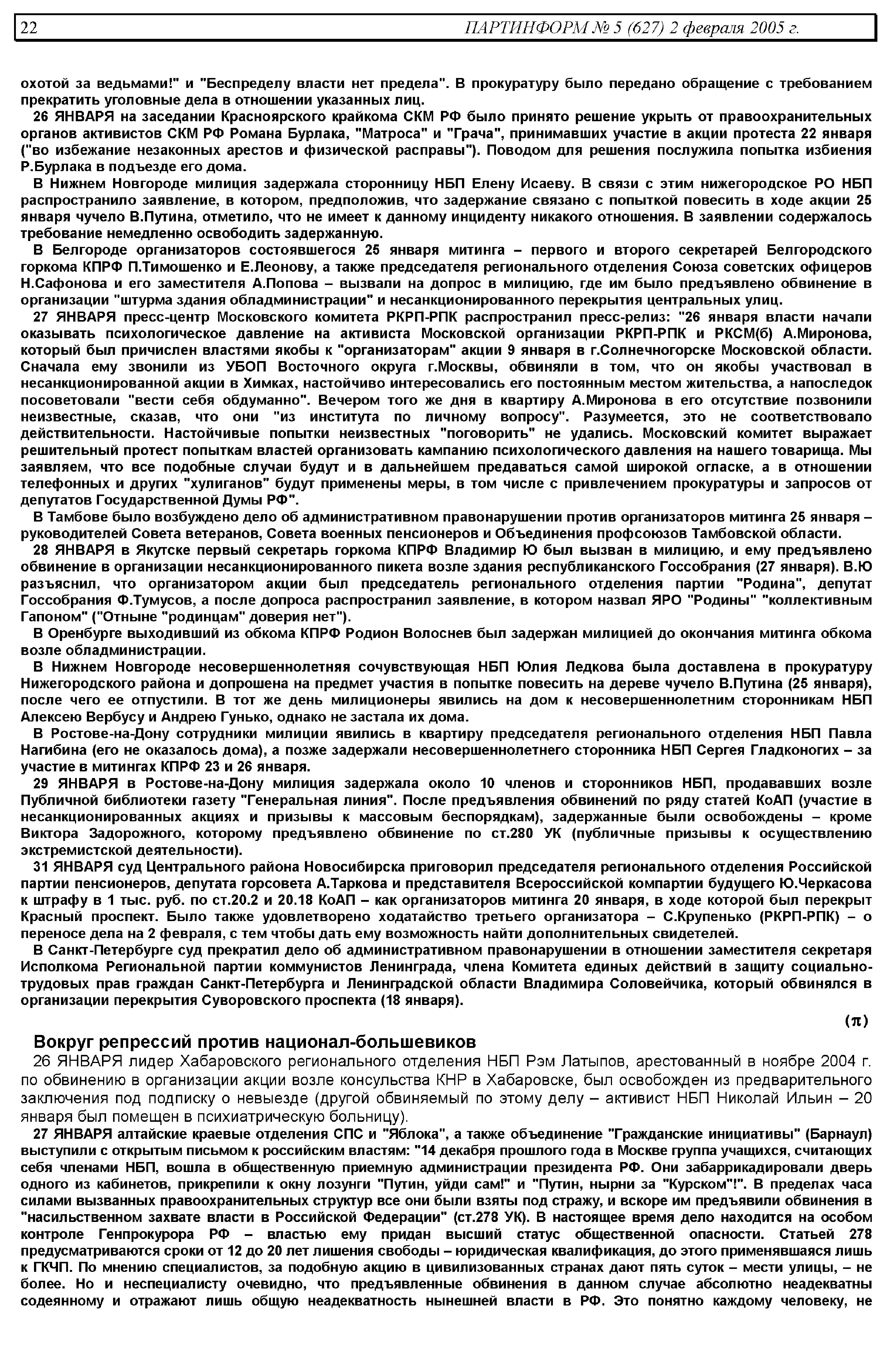 22 ПАРТИНФОРМ № 5 (627) 2 февраля 2005 г.

охотой за ведьмами!" и "Беспределу власти нет предела". В прокуратуру было передано обращение с требованием прекратить уголовные дела в отношении указанных лиц.

26 ЯНВАРЯ на заседании Красноярского крайкома СКМ РФ было принято решение укрыть от правоохранительных органов активистов СКМ РФ Романа Бурлака, "Матроса" и "Грача", принимавших участие в акции протеста 22 января ("во избежание незаконных арестов и физической расправы"). Поводом для решения послужила попытка избиения Р.Бурлака в подъезде его дома.

В Нижнем Новгороде милиция задержала сторонницу НБП Елену Исаеву. В связи с этим нижегородское РО НБП распространило заявление, в котором, предположив, что задержание связано с попыткой повесить в ходе акции 25 января чучело В.Путина, отметило, что не имеет к данному инциденту никакого отношения. В заявлении содержалось требование немедленно освободить задержанную.

В Белгороде организаторов состоявшегося 25 января митинга – первого и второго секретарей Белгородского горкома КПРФ П.Тимошенко и Е.Леонову, а также председателя регионального отделения Союза советских офицеров Н.Сафонова и его заместителя А.Попова – вызвали на допрос в милицию, где им было предъявлено обвинение в организации "штурма здания обладминистрации" и несанкционированного перекрытия центральных улиц.

27 ЯНВАРЯ пресс-центр Московского комитета РКРП-РПК распространил пресс-релиз: "26 января власти начали оказывать психологическое давление на активиста Московской организации РКРП-РПК и РКСМ(б) А.Миронова, который был причислен властями якобы к "организаторам" акции 9 января в г.Солнечногорске Московской области. Сначала ему звонили из УБОП Восточного округа г.Москвы, обвиняли в том, что он якобы участвовал в несанкционированной акции в Химках, настойчиво интересовались его постоянным местом жительства, а напоследок посоветовали "вести себя обдуманно". Вечером того же дня в квартиру А.Миронова в его отсутствие позвонили неизвестные, сказав, что они "из института по личному вопросу". Разумеется, это не соответствовало действительности. Настойчивые попытки неизвестных "поговорить" не удались. Московский комитет выражает решительный протест попыткам властей организовать кампанию психологического давления на нашего товарища. Мы заявляем, что все подобные случаи будут и в дальнейшем предаваться самой широкой огласке, а в отношении телефонных и других "хулиганов" будут применены меры, в том числе с привлечением прокуратуры и запросов от депутатов Государственной Думы РФ".

В Тамбове было возбуждено дело об административном правонарушении против организаторов митинга 25 января – руководителей Совета ветеранов, Совета военных пенсионеров и Объединения профсоюзов Тамбовской области.

28 ЯНВАРЯ в Якутске первый секретарь горкома КПРФ Владимир Ю был вызван в милицию, и ему предъявлено обвинение в организации несанкционированного пикета возле здания республиканского Госсобрания (27 января). В.Ю разъяснил, что организатором акции был председатель регионального отделения партии "Родина", депутат Госсобрания Ф.Тумусов, а после допроса распространил заявление, в котором назвал ЯРО "Родины" "коллективным Гапоном" ("Отныне "родинцам" доверия нет").

В Оренбурге выходивший из обкома КПРФ Родион Волоснев был задержан милицией до окончания митинга обкома возле обладминистрации.

В Нижнем Новгороде несовершеннолетняя сочувствующая НБП Юлия Ледкова была доставлена в прокуратуру Нижегородского района и допрошена на предмет участия в попытке повесить на дереве чучело В.Путина (25 января), после чего ее отпустили. В тот же день милиционеры явились на дом к несовершеннолетним сторонникам НБП Алексею Вербусу и Андрею Гунько, однако не застала их дома.

В Ростове-на-Дону сотрудники милиции явились в квартиру председателя регионального отделения НБП Павла Нагибина (его не оказалось дома), а позже задержали несовершеннолетнего сторонника НБП Сергея Гладконогих – за участие в митингах КПРФ 23 и 26 января.

29 ЯНВАРЯ в Ростове-на-Дону милиция задержала около 10 членов и сторонников НБП, продававших возле Публичной библиотеки газету "Генеральная линия". После предъявления обвинений по ряду статей КоАП (участие в несанкционированных акциях и призывы к массовым беспорядкам), задержанные были освобождены – кроме Виктора Задорожного, которому предъявлено обвинение по ст.280 УК (публичные призывы к осуществлению экстремистской деятельности).

31 ЯНВАРЯ суд Центрального района Новосибирска приговорил председателя регионального отделения Российской партии пенсионеров, депутата горсовета А.Таркова и представителя Всероссийской компартии будущего Ю.Черкасова к штрафу в 1 тыс. руб. по ст.20.2 и 20.18 КоАП – как организаторов митинга 20 января, в ходе которой был перекрыт Красный проспект. Было также удовлетворено ходатайство третьего организатора – С.Крупенько (РКРП-РПК) – о переносе дела на 2 февраля, с тем чтобы дать ему возможность найти дополнительных свидетелей.

В Санкт-Петербурге суд прекратил дело об административном правонарушении в отношении заместителя секретаря Исполкома Региональной партии коммунистов Ленинграда, члена Комитета единых действий в защиту социально-трудовых прав граждан Санкт-Петербурга и Ленинградской области Владимира Соловейчика, который обвинялся в организации перекрытия Суворовского проспекта (18 января).

(π)

Вокруг репрессий против национал-большевиков

26 ЯНВАРЯ лидер Хабаровского регионального отделения НБП Рэм Латыпов, арестованный в ноябре 2004 г. по обвинению в организации акции возле консульства КНР в Хабаровске, был освобожден из предварительного заключения под подписку о невыезде (другой обвиняемый по этому делу – активист НБП Николай Ильин – 20 января был помещен в психиатрическую больницу).

27 ЯНВАРЯ алтайские краевые отделения СПС и "Яблока", а также объединение "Гражданские инициативы" (Барнаул) выступили с открытым письмом к российским властям: "14 декабря прошлого года в Москве группа учащихся, считающих себя членами НБП, вошла в общественную приемную администрации президента РФ. Они забаррикадировали дверь одного из кабинетов, прикрепили к окну лозунги "Путин, уйди сам!" и "Путин, нырни за "Курском"!". В пределах часа силами вызванных правоохранительных структур все они были взяты под стражу, и вскоре им предъявили обвинения в "насильственном захвате власти в Российской Федерации" (ст.278 УК). В настоящее время дело находится на особом контроле Генпрокурора РФ – властью ему придан высший статус общественной опасности. Статьей 278 предусматриваются сроки от 12 до 20 лет лишения свободы – юридическая квалификация, до этого применявшаяся лишь к ГКЧП. По мнению специалистов, за подобную акцию в цивилизованных странах дают пять суток – мести улицы, – не более. Но и неспециалисту очевидно, что предъявленные обвинения в данном случае абсолютно неадекватны содеянному и отражают лишь общую неадекватность нынешней власти в РФ. Это понятно каждому человеку, не